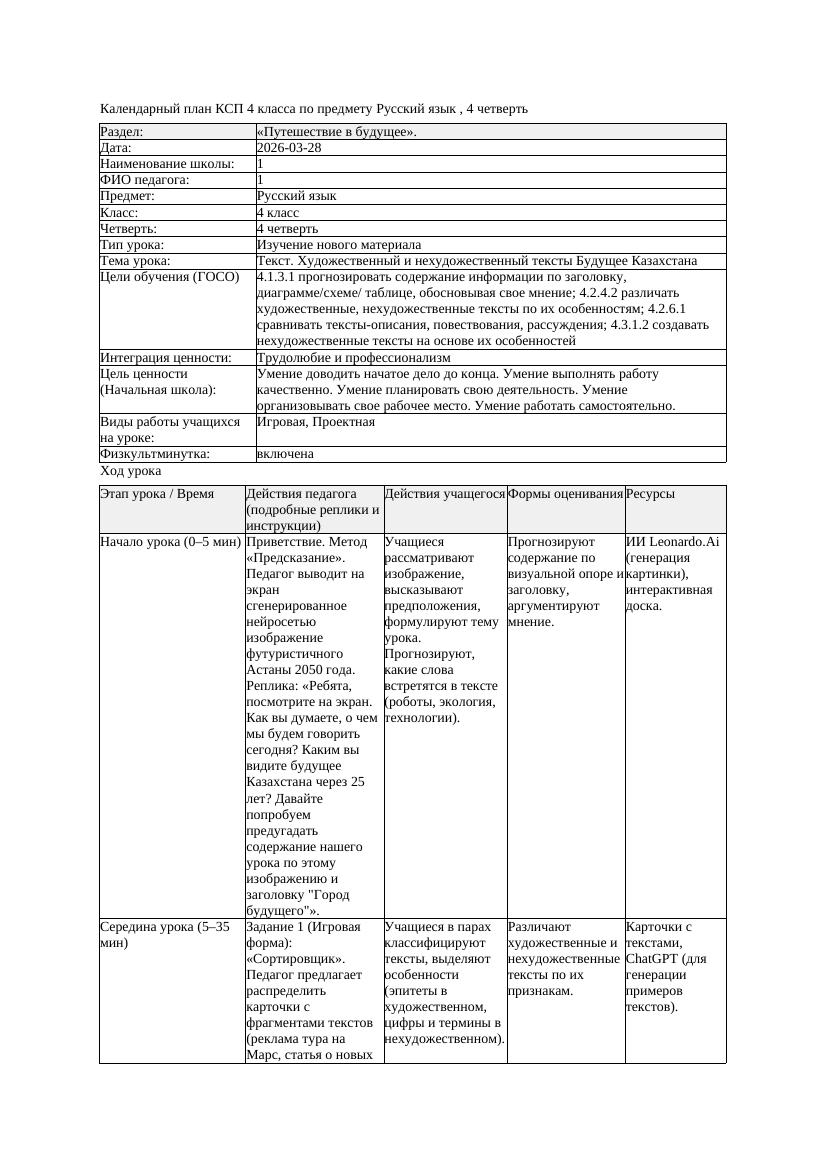 Календарный план КСП 4 класса по предмету Русский язык , 4 четверть

| Раздел: | «Путешествие в будущее». |
|---|---|
| Дата: | 2026-03-28 |
| Наименование школы: | 1 |
| ФИО педагога: | 1 |
| Предмет: | Русский язык |
| Класс: | 4 класс |
| Четверть: | 4 четверть |
| Тип урока: | Изучение нового материала |
| Тема урока: | Текст. Художественный и нехудожественный тексты Будущее Казахстана |
| Цели обучения (ГОСО) | 4.1.3.1 прогнозировать содержание информации по заголовку, диаграмме/схеме/ таблице, обосновывая свое мнение; 4.2.4.2 различать художественные, нехудожественные тексты по их особенностям; 4.2.6.1 сравнивать тексты-описания, повествования, рассуждения; 4.3.1.2 создавать нехудожественные тексты на основе их особенностей |
| Интеграция ценности: | Трудолюбие и профессионализм |
| Цель ценности (Начальная школа): | Умение доводить начатое дело до конца. Умение выполнять работу качественно. Умение планировать свою деятельность. Умение организовывать свое рабочее место. Умение работать самостоятельно. |
| Виды работы учащихся на уроке: | Игровая, Проектная |
| Физкультминутка: | включена |

Ход урока

| Этап урока / Время | Действия педагога (подробные реплики и инструкции) | Действия учащегося | Формы оценивания | Ресурсы |
|---|---|---|---|---|
| Начало урока (0–5 мин) | Приветствие. Метод «Предсказание». Педагог выводит на экран сгенерированное нейросетью изображение футуристичного Астаны 2050 года. Реплика: «Ребята, посмотрите на экран. Как вы думаете, о чем мы будем говорить сегодня? Каким вы видите будущее Казахстана через 25 лет? Давайте попробуем предугадать содержание нашего урока по этому изображению и заголовку "Город будущего"». | Учащиеся рассматривают изображение, высказывают предположения, формулируют тему урока. Прогнозируют, какие слова встретятся в тексте (роботы, экология, технологии). | Прогнозируют содержание по визуальной опоре и заголовку, аргументируют мнение. | ИИ Leonardo.Ai (генерация картинки), интерактивная доска. |
| Середина урока (5–35 мин) | Задание 1 (Игровая форма): «Сортировщик». Педагог предлагает распределить карточки с фрагментами текстов (реклама тура на Марс, статья о новых | Учащиеся в парах классифицируют тексты, выделяют особенности (эпитеты в художественном, цифры и термины в нехудожественном). | Различают художественные и нехудожественные тексты по их признакам. | Карточки с текстами, ChatGPT (для генерации примеров текстов). |